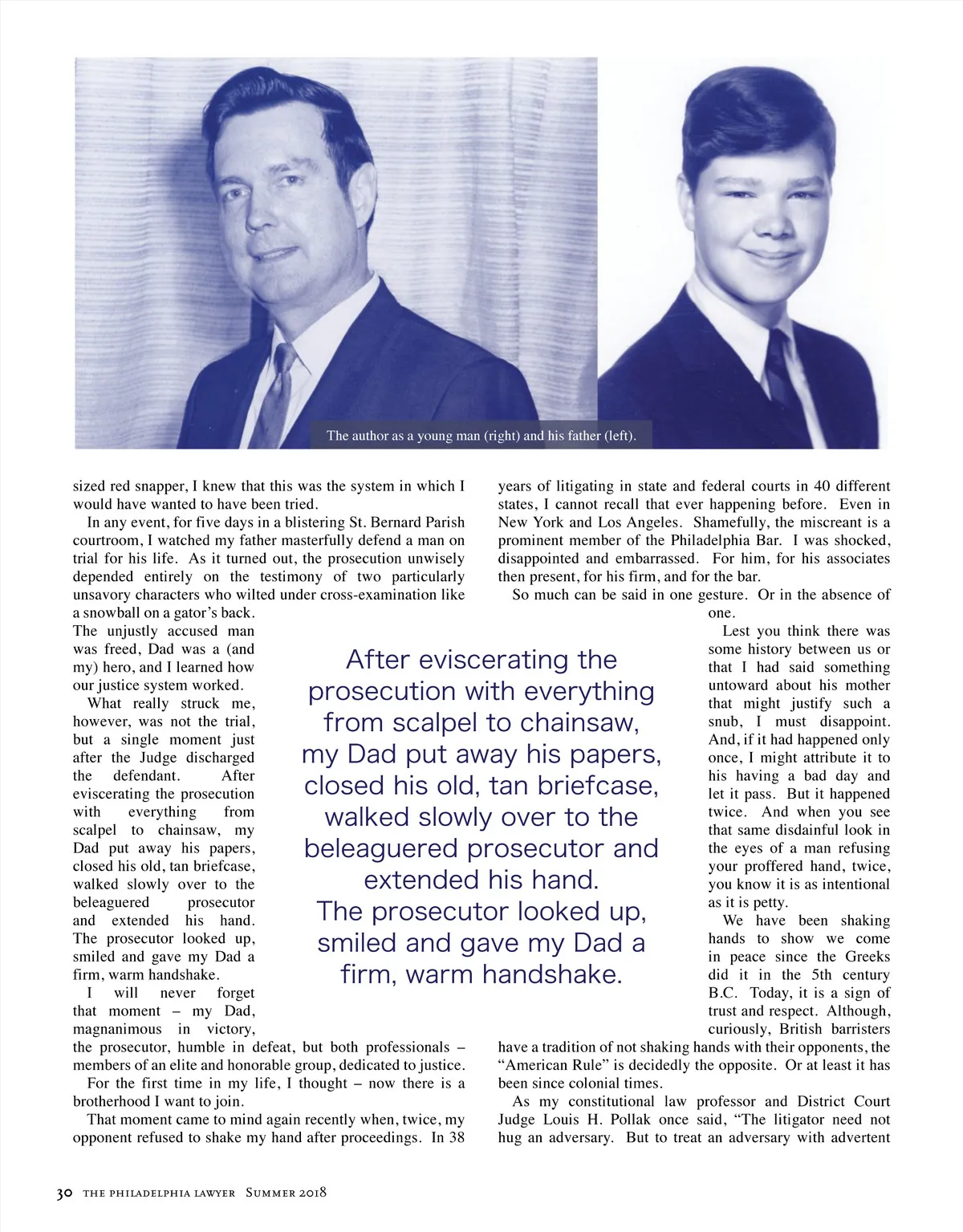 The author as a young man (right) and his father (left).

sized red snapper, I knew that this was the system in which I would have wanted to have been tried.

In any event, for five days in a blistering St. Bernard Parish courtroom, I watched my father masterfully defend a man on trial for his life. As it turned out, the prosecution unwisely depended entirely on the testimony of two particularly unsavory characters who wilted under cross-examination like a snowball on a gator's back. The unjustly accused man was freed, Dad was a (and my) hero, and I learned how our justice system worked.

What really struck me, however, was not the trial, but a single moment just after the Judge discharged the defendant. After eviscerating the prosecution with everything from scalpel to chainsaw, my Dad put away his papers, closed his old, tan briefcase, walked slowly over to the beleaguered prosecutor and extended his hand. The prosecutor looked up, smiled and gave my Dad a firm, warm handshake.

I will never forget that moment – my Dad, magnanimous in victory, the prosecutor, humble in defeat, but both professionals – members of an elite and honorable group, dedicated to justice. For the first time in my life, I thought – now there is a brotherhood I want to join.

That moment came to mind again recently when, twice, my opponent refused to shake my hand after proceedings. In 38 years of litigating in state and federal courts in 40 different states, I cannot recall that ever happening before. Even in New York and Los Angeles. Shamefully, the miscreant is a prominent member of the Philadelphia Bar. I was shocked, disappointed and embarrassed. For him, for his associates then present, for his firm, and for the bar.

So much can be said in one gesture. Or in the absence of one.

Lest you think there was some history between us or that I had said something untoward about his mother that might justify such a snub, I must disappoint. And, if it had happened only once, I might attribute it to his having a bad day and let it pass. But it happened twice. And when you see that same disdainful look in the eyes of a man refusing your proffered hand, twice, you know it is as intentional as it is petty.

We have been shaking hands to show we come in peace since the Greeks did it in the 5th century B.C. Today, it is a sign of trust and respect. Although, curiously, British barristers have a tradition of not shaking hands with their opponents, the "American Rule" is decidedly the opposite. Or at least it has been since colonial times.

As my constitutional law professor and District Court Judge Louis H. Pollak once said, "The litigator need not hug an adversary. But to treat an adversary with advertent

After eviscerating the prosecution with everything from scalpel to chainsaw, my Dad put away his papers, closed his old, tan briefcase, walked slowly over to the beleaguered prosecutor and extended his hand. The prosecutor looked up, smiled and gave my Dad a firm, warm handshake.

30 THE PHILADELPHIA LAWYER Summer 2018